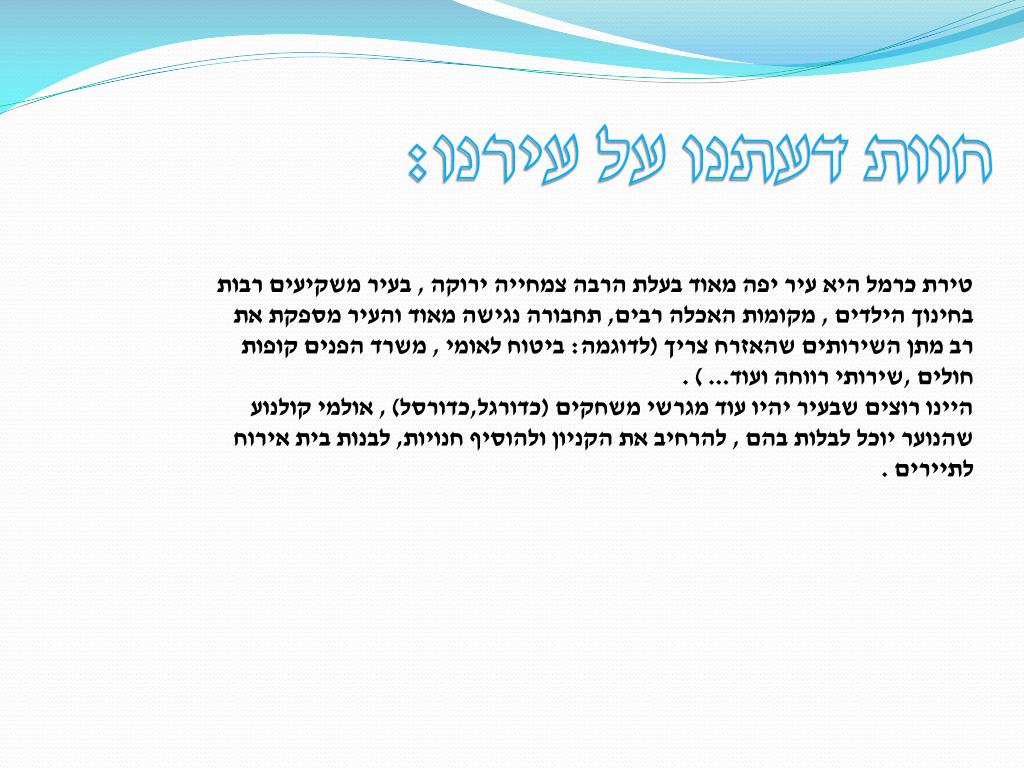 חוות דעתנו על עירנו:

טירת כרמל היא עיר יפה מאוד בעלת הרבה צמחייה ירוקה , בעיר משקיעים רבות בחינוך הילדים , מקומות האכלה רבים, תחבורה נגישה מאוד והעיר מספקת את רב מתן השירותים שהאזרח צריך (לדוגמה: ביטוח לאומי , משרד הפנים קופות חולים ,שירותי רווחה ועוד... ) .
היינו רוצים שבעיר יהיו עוד מגרשי משחקים (כדורגל,כדורסל) , אולמי קולנוע שהנוער יוכל לבלות בהם , להרחיב את הקניון ולהוסיף חנויות, לבנות בית אירוח לתיירים .